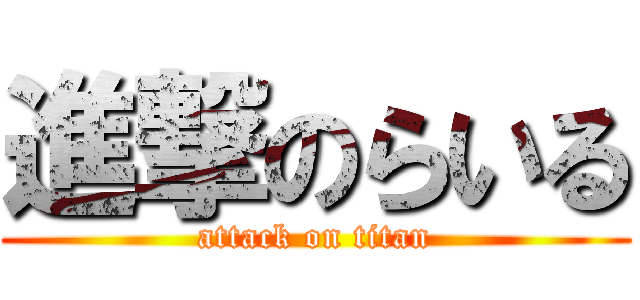 進撃のらいる
attack on titan